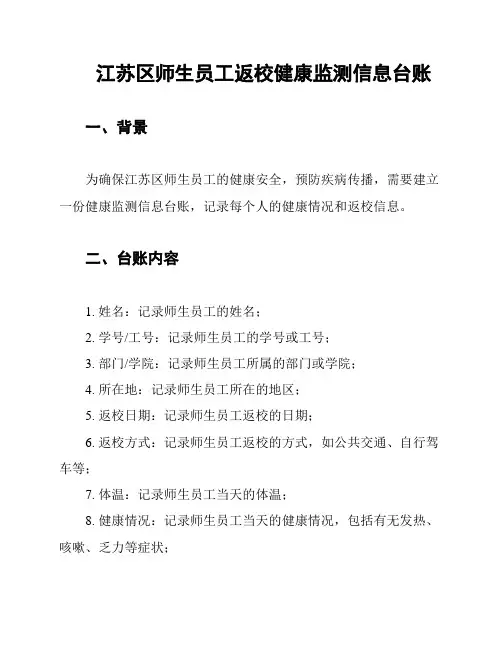 江苏区师生员工返校健康监测信息台账

一、背景

为确保江苏区师生员工的健康安全，预防疾病传播，需要建立一份健康监测信息台账，记录每个人的健康情况和返校信息。

二、台账内容

1. 姓名：记录师生员工的姓名；

2. 学号/工号：记录师生员工的学号或工号；

3. 部门/学院：记录师生员工所属的部门或学院；

4. 所在地：记录师生员工所在的地区；

5. 返校日期：记录师生员工返校的日期；

6. 返校方式：记录师生员工返校的方式，如公共交通、自行驾车等；

7. 体温：记录师生员工当天的体温；

8. 健康情况：记录师生员工当天的健康情况，包括有无发热、咳嗽、乏力等症状；